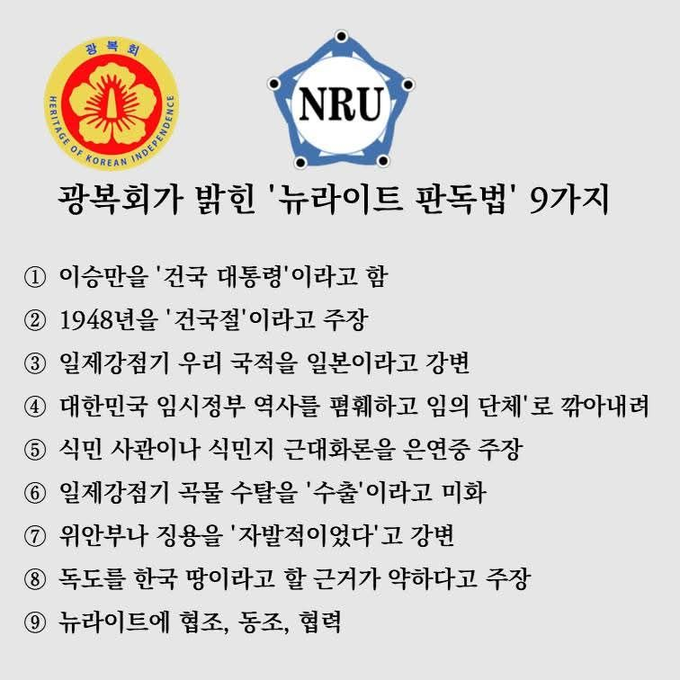 광복회
HERITAGE OF KOREAN INDEPENDENCE

NRU

광복회가 밝힌 '뉴라이트 판독법' 9가지

① 이승만을 '건국 대통령'이라고 함
② 1948년을 '건국절'이라고 주장
③ 일제강점기 우리 국적을 일본이라고 강변
④ 대한민국 임시정부 역사를 폄훼하고 임의 단체'로 깎아내려
⑤ 식민 사관이나 식민지 근대화론을 은연중 주장
⑥ 일제강점기 곡물 수탈을 '수출'이라고 미화
⑦ 위안부나 징용을 '자발적이었다'고 강변
⑧ 독도를 한국 땅이라고 할 근거가 약하다고 주장
⑨ 뉴라이트에 협조, 동조, 협력